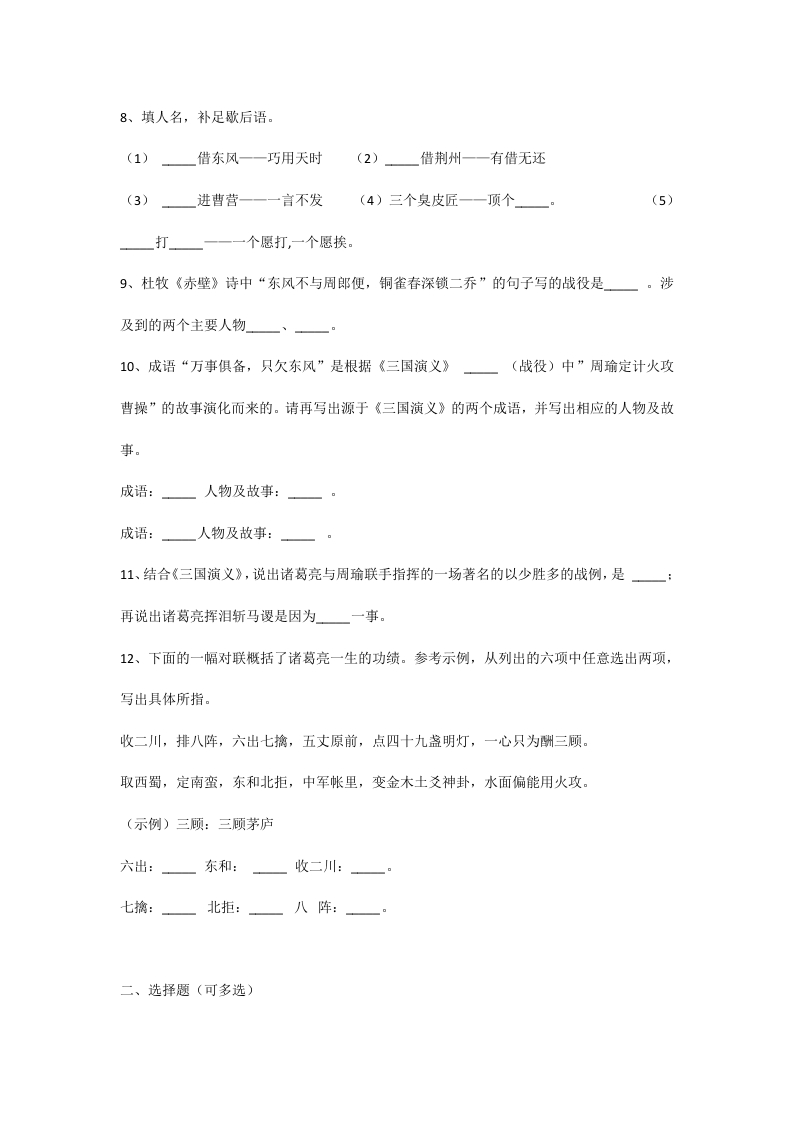 8、填人名，补足歇后语。

（1） _____借东风——巧用天时 （2）_____借荆州——有借无还

（3） _____进曹营——一言不发 （4）三个臭皮匠——顶个_____。 （5）_____打_____——一个愿打,一个愿挨。

9、杜牧《赤壁》诗中“东风不与周郎便，铜雀春深锁二乔”的句子写的战役是_____ 。涉及到的两个主要人物_____、_____。

10、成语“万事俱备，只欠东风”是根据《三国演义》 _____ （战役）中”周瑜定计火攻曹操”的故事演化而来的。请再写出源于《三国演义》的两个成语，并写出相应的人物及故事。

成语：_____ 人物及故事：_____ 。

成语：_____人物及故事：_____ 。

11、结合《三国演义》，说出诸葛亮与周瑜联手指挥的一场著名的以少胜多的战例，是 _____；再说出诸葛亮挥泪斩马谡是因为_____一事。

12、下面的一幅对联概括了诸葛亮一生的功绩。参考示例，从列出的六项中任意选出两项，写出具体所指。

收二川，排八阵，六出七擒，五丈原前，点四十九盏明灯，一心只为酬三顾。

取西蜀，定南蛮，东和北拒，中军帐里，变金木土爻神卦，水面偏能用火攻。

（示例）三顾：三顾茅庐

六出：_____ 东和： _____ 收二川：_____。

七擒：_____ 北拒：_____ 八 阵：_____。

二、选择题（可多选）